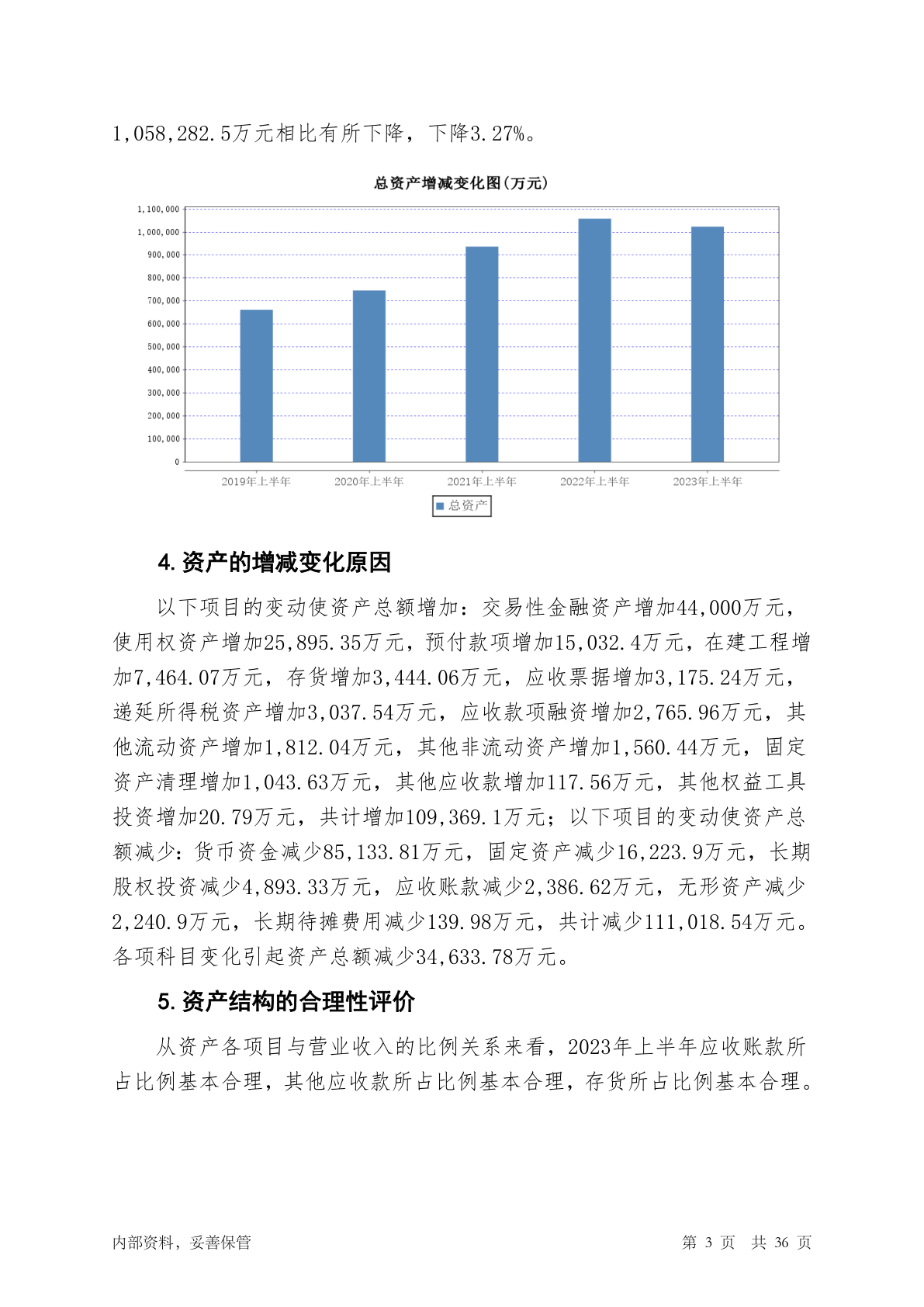 1,058,282.5万元相比有所下降，下降3.27%。

总资产增减变化图(万元)

1,100,000
1,000,000
900,000
800,000
700,000
600,000
500,000
400,000
300,000
200,000
100,000
0

2019年上半年 2020年上半年 2021年上半年 2022年上半年 2023年上半年

总资产

4. 资产的增减变化原因

以下项目的变动使资产总额增加：交易性金融资产增加44,000万元，使用权资产增加25,895.35万元，预付款项增加15,032.4万元，在建工程增加7,464.07万元，存货增加3,444.06万元，应收票据增加3,175.24万元，递延所得税资产增加3,037.54万元，应收款项融资增加2,765.96万元，其他流动资产增加1,812.04万元，其他非流动资产增加1,560.44万元，固定资产清理增加1,043.63万元，其他应收款增加117.56万元，其他权益工具投资增加20.79万元，共计增加109,369.1万元；以下项目的变动使资产总额减少：货币资金减少85,133.81万元，固定资产减少16,223.9万元，长期股权投资减少4,893.33万元，应收账款减少2,386.62万元，无形资产减少2,240.9万元，长期待摊费用减少139.98万元，共计减少111,018.54万元。各项科目变化引起资产总额减少34,633.78万元。

5. 资产结构的合理性评价

从资产各项目与营业收入的比例关系来看，2023年上半年应收账款所占比例基本合理，其他应收款所占比例基本合理，存货所占比例基本合理。

内部资料，妥善保管

第 3 页 共 36 页